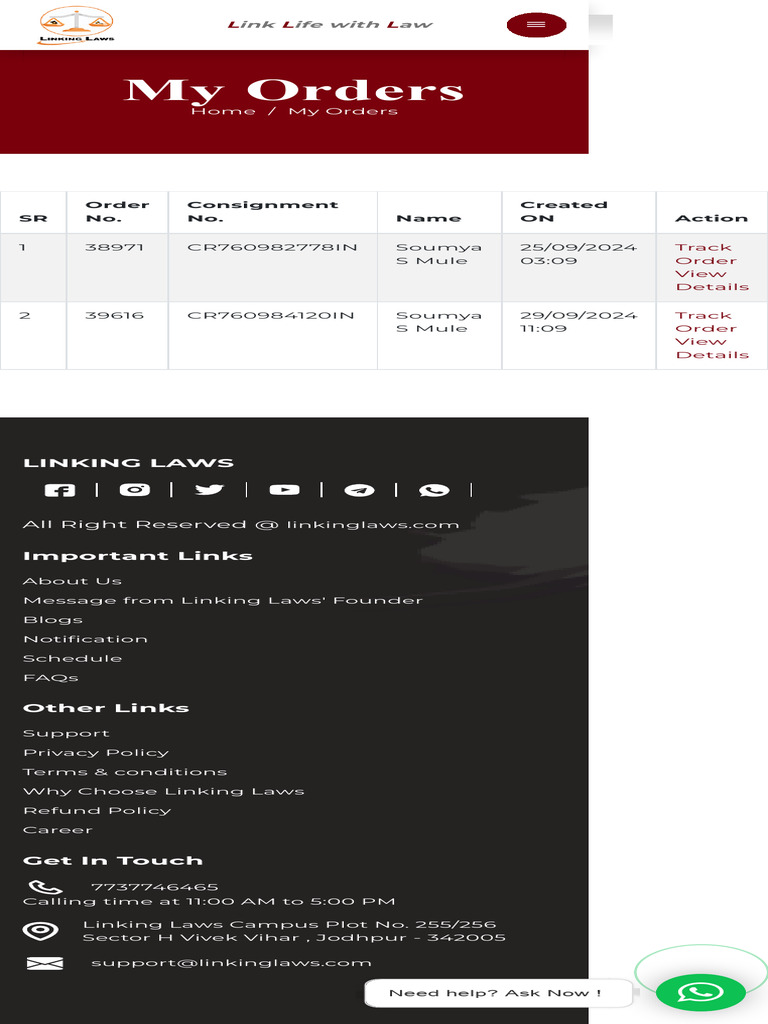 LINKING LAWS

Link Life with Law

My Orders

Home / My Orders

| SR | Order No. | Consignment No. | Name | Created ON | Action |
|---|---|---|---|---|---|
| 1 | 38971 | CR760982778IN | Soumya S Mule | 25/09/2024 03:09 | Track Order View Details |
| 2 | 39616 | CR760984120IN | Soumya S Mule | 29/09/2024 11:09 | Track Order View Details |

LINKING LAWS

All Right Reserved @ linkinglaws.com

Important Links

About Us
Message from Linking Laws' Founder
Blogs
Notification
Schedule
FAQs

Other Links

Support
Privacy Policy
Terms & conditions
Why Choose Linking Laws
Refund Policy
Career

Get In Touch

7737746465
Calling time at 11:00 AM to 5:00 PM

Linking Laws Campus Plot No. 255/256 Sector H Vivek Vihar , Jodhpur - 342005

support@linkinglaws.com

Need help? Ask Now !